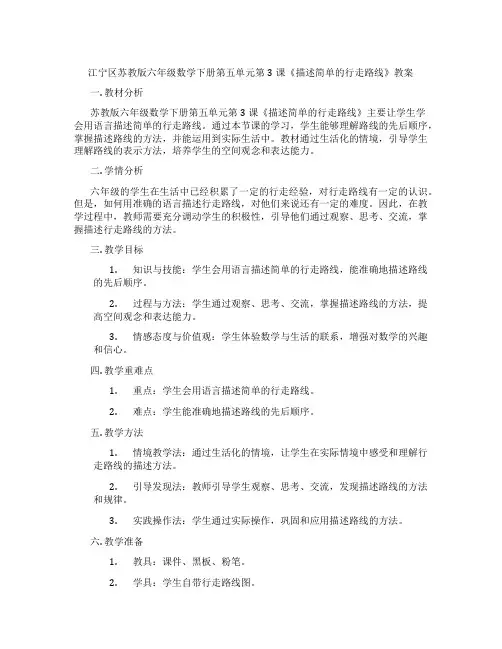 江宁区苏教版六年级数学下册第五单元第3课《描述简单的行走路线》教案

一.教材分析

苏教版六年级数学下册第五单元第3课《描述简单的行走路线》主要让学生学会用语言描述简单的行走路线。通过本节课的学习，学生能够理解路线的先后顺序，掌握描述路线的方法，并能运用到实际生活中。教材通过生活化的情境，引导学生理解路线的表示方法，培养学生的空间观念和表达能力。

二.学情分析

六年级的学生在生活中已经积累了一定的行走经验，对行走路线有一定的认识。但是，如何用准确的语言描述行走路线，对他们来说还有一定的难度。因此，在教学过程中，教师需要充分调动学生的积极性，引导他们通过观察、思考、交流，掌握描述行走路线的方法。

三.教学目标

1. 知识与技能：学生会用语言描述简单的行走路线，能准确地描述路线的先后顺序。

2. 过程与方法：学生通过观察、思考、交流，掌握描述路线的方法，提高空间观念和表达能力。

3. 情感态度与价值观：学生体验数学与生活的联系，增强对数学的兴趣和信心。

四.教学重难点

1. 重点：学生会用语言描述简单的行走路线。

2. 难点：学生能准确地描述路线的先后顺序。

五.教学方法

1. 情境教学法：通过生活化的情境，让学生在实际情境中感受和理解行走路线的描述方法。

2. 引导发现法：教师引导学生观察、思考、交流，发现描述路线的方法和规律。

3. 实践操作法：学生通过实际操作，巩固和应用描述路线的方法。

六.教学准备

1. 教具：课件、黑板、粉笔。

2. 学具：学生自带行走路线图。